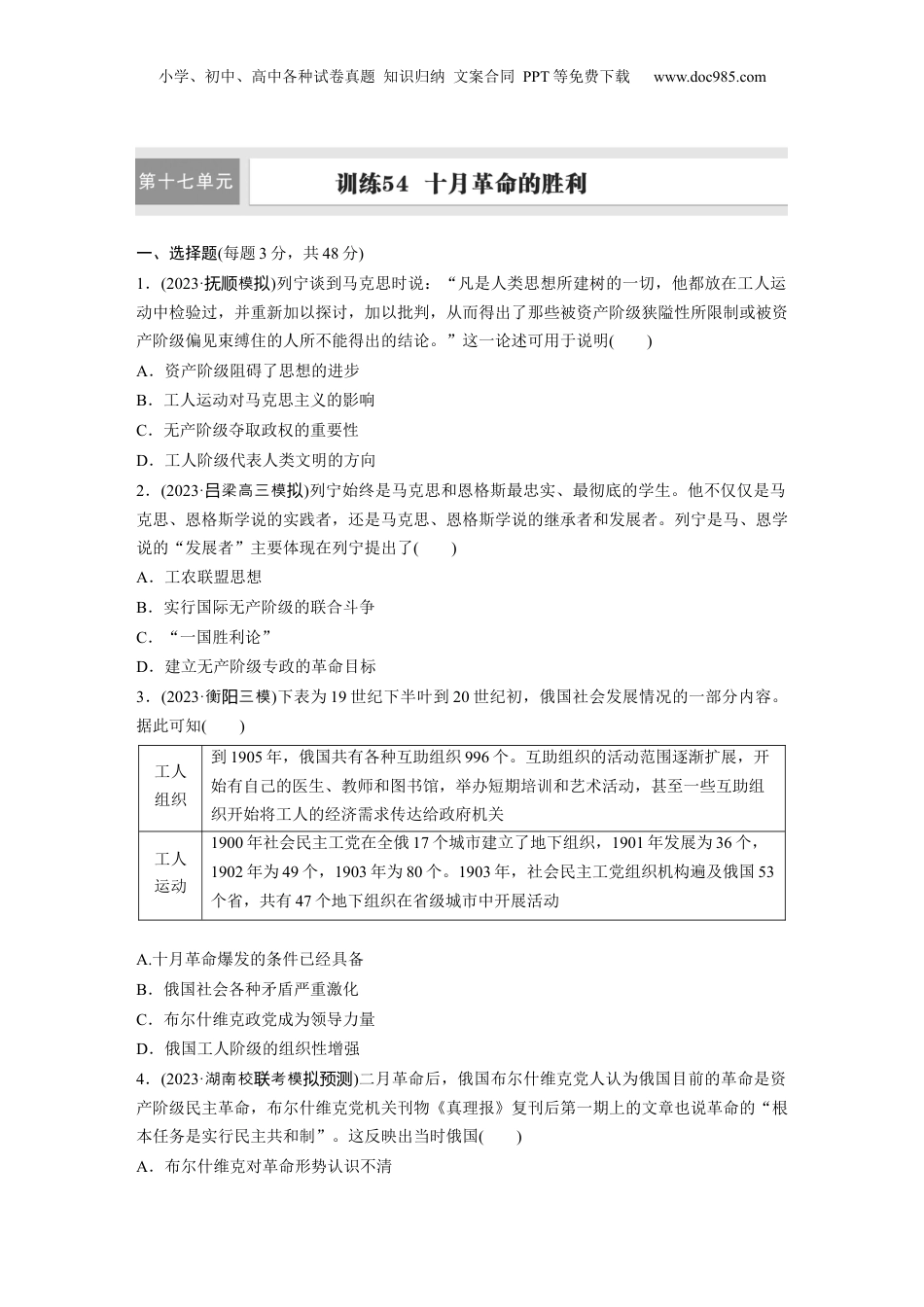 小学、初中、高中各种试卷真题 知识归纳 文案合同 PPT等免费下载 www.doc985.com

第十七单元

训练54 十月革命的胜利

一、选择题(每题3分，共48分)

1．(2023·抚顺模拟)列宁谈到马克思时说：“凡是人类思想所建树的一切，他都放在工人运动中检验过，并重新加以探讨，加以批判，从而得出了那些被资产阶级狭隘性所限制或被资产阶级偏见束缚住的人所不能得出的结论。”这一论述可用于说明(　　)

A．资产阶级阻碍了思想的进步

B．工人运动对马克思主义的影响

C．无产阶级夺取政权的重要性

D．工人阶级代表人类文明的方向

2．(2023·吕梁高三模拟)列宁始终是马克思和恩格斯最忠实、最彻底的学生。他不仅仅是马克思、恩格斯学说的实践者，还是马克思、恩格斯学说的继承者和发展者。列宁是马、恩学说的“发展者”主要体现在列宁提出了(　　)

A．工农联盟思想

B．实行国际无产阶级的联合斗争

C．“一国胜利论”

D．建立无产阶级专政的革命目标

3．(2023·衡阳三模)下表为19世纪下半叶到20世纪初，俄国社会发展情况的一部分内容。据此可知(　　)

| 工人组织 | 到1905年，俄国共有各种互助组织996个。互助组织的活动范围逐渐扩展，开始有自己的医生、教师和图书馆，举办短期培训和艺术活动，甚至一些互助组织开始将工人的经济需求传达给政府机关 |
|---|---|
| 工人运动 | 1900年社会民主工党在全俄17个城市建立了地下组织，1901年发展为36个，1902年为49个，1903年为80个。1903年，社会民主工党组织机构遍及俄国53个省，共有47个地下组织在省级城市中开展活动 |

A.十月革命爆发的条件已经具备

B．俄国社会各种矛盾严重激化

C．布尔什维克政党成为领导力量

D．俄国工人阶级的组织性增强

4．(2023·湖南校联考模拟预测)二月革命后，俄国布尔什维克党人认为俄国目前的革命是资产阶级民主革命，布尔什维克党机关刊物《真理报》复刊后第一期上的文章也说革命的“根本任务是实行民主共和制”。这反映出当时俄国(　　)

A．布尔什维克对革命形势认识不清